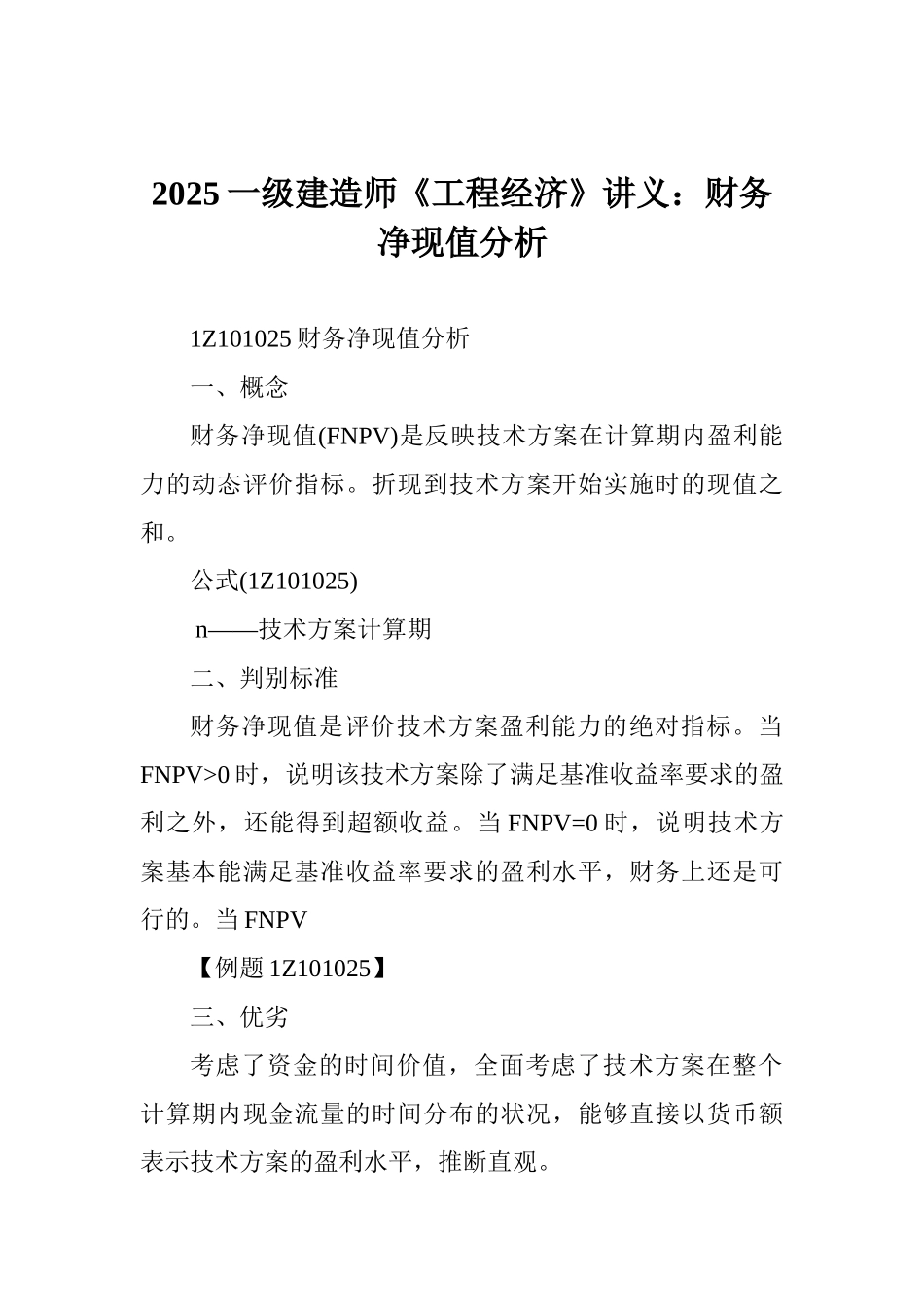 2025 一级建造师《工程经济》讲义：财务净现值分析

1Z101025 财务净现值分析

一、概念

财务净现值(FNPV)是反映技术方案在计算期内盈利能力的动态评价指标。折现到技术方案开始实施时的现值之和。

公式(1Z101025)

n——技术方案计算期

二、判别标准

财务净现值是评价技术方案盈利能力的绝对指标。当 FNPV>0 时，说明该技术方案除了满足基准收益率要求的盈利之外，还能得到超额收益。当 FNPV=0 时，说明技术方案基本能满足基准收益率要求的盈利水平，财务上还是可行的。当 FNPV

【例题 1Z101025】

三、优劣

考虑了资金的时间价值，全面考虑了技术方案在整个计算期内现金流量的时间分布的状况，能够直接以货币额表示技术方案的盈利水平，推断直观。